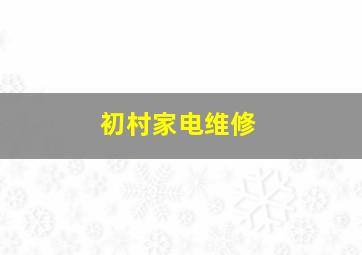 初村家电维修